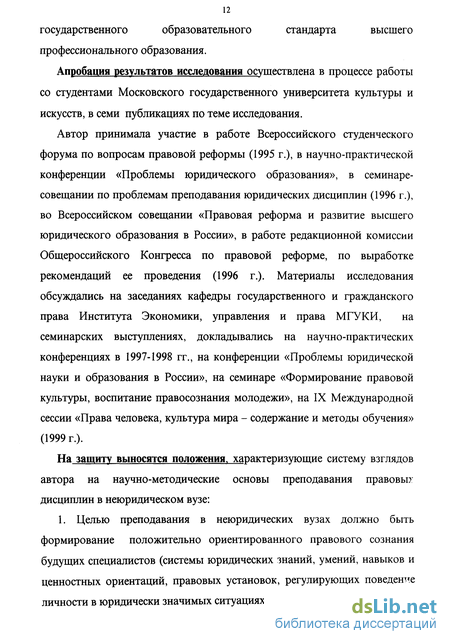 12

государственного образовательного стандарта высшего профессионального образования.

Апробация результатов исследования осуществлена в процессе работы со студентами Московского государственного университета культуры и искусств, в семи публикациях по теме исследования.

Автор принимала участие в работе Всероссийского студенческого форума по вопросам правовой реформы (1995 г.), в научно-практической конференции «Проблемы юридического образования», в семинаре-совещании по проблемам преподавания юридических дисциплин (1996 г.), во Всероссийском совещании «Правовая реформа и развитие высшего юридического образования в России», в работе редакционной комиссии Общероссийского Конгресса по правовой реформе, по выработке рекомендаций ее проведения (1996 г.). Материалы исследования обсуждались на заседаниях кафедры государственного и гражданского права Института Экономики, управления и права МГУКИ, на семинарских выступлениях, докладывались на научно-практических конференциях в 1997-1998 гг., на конференции «Проблемы юридической науки и образования в России», на семинаре «Формирование правовой культуры, воспитание правосознания молодежи», на IX Международной сессии «Права человека, культура мира – содержание и методы обучения» (1999 г.).

На защиту выносятся положения, характеризующие систему взглядов автора на научно-методические основы преподавания правовых дисциплин в неюридическом вузе:

1. Целью преподавания в неюридических вузах должно быть формирование положительно ориентированного правового сознания будущих специалистов (системы юридических знаний, умений, навыков и ценностных ориентаций, правовых установок, регулирующих поведение личности в юридически значимых ситуациях

dsLib.net
библиотека диссертаций